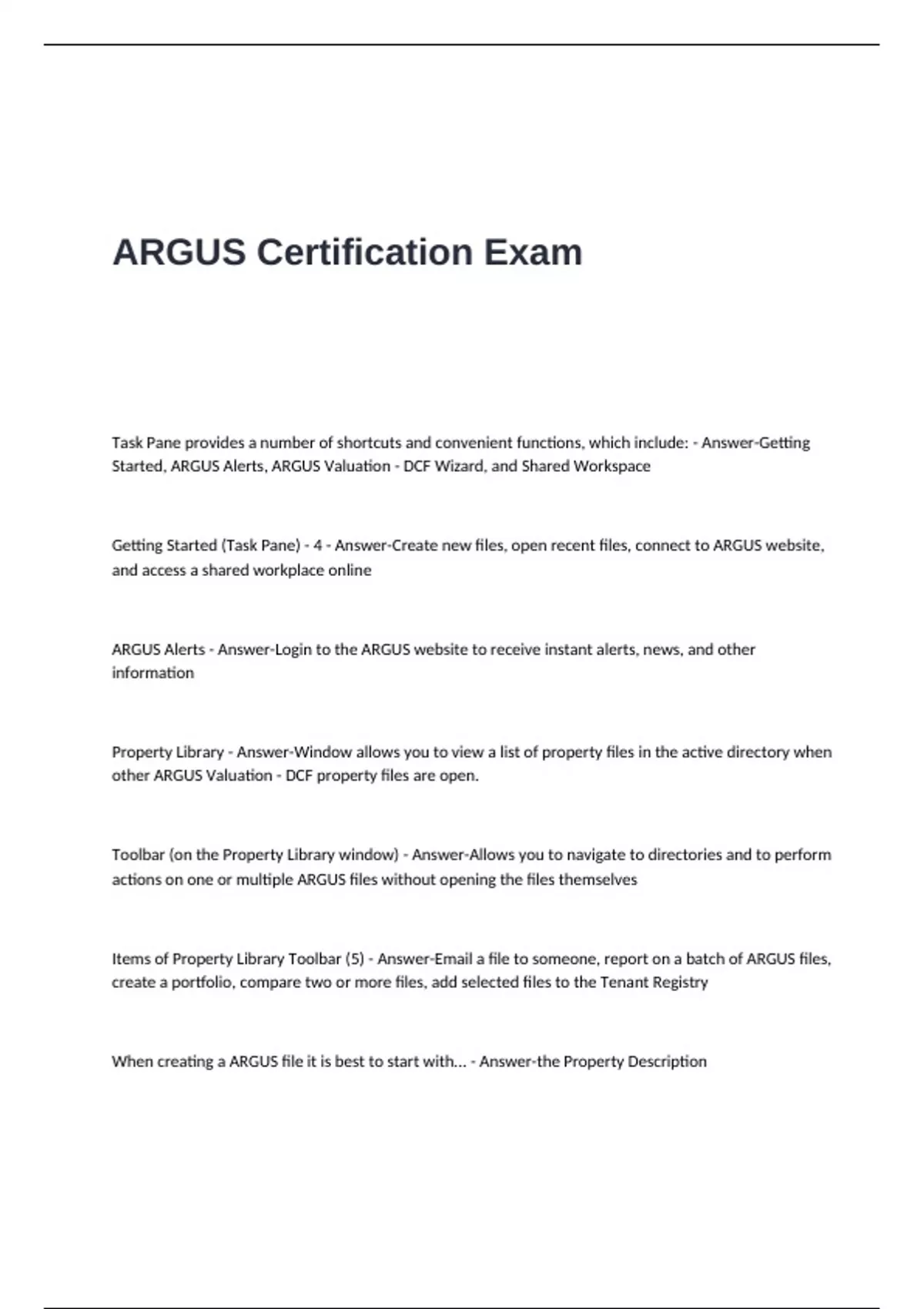 ARGUS Certification Exam

Task Pane provides a number of shortcuts and convenient functions, which include: - Answer-Getting Started, ARGUS Alerts, ARGUS Valuation - DCF Wizard, and Shared Workspace

Getting Started (Task Pane) - 4 - Answer-Create new files, open recent files, connect to ARGUS website, and access a shared workplace online

ARGUS Alerts - Answer-Login to the ARGUS website to receive instant alerts, news, and other information

Property Library - Answer-Window allows you to view a list of property files in the active directory when other ARGUS Valuation - DCF property files are open.

Toolbar (on the Property Library window) - Answer-Allows you to navigate to directories and to perform actions on one or multiple ARGUS files without opening the files themselves

Items of Property Library Toolbar (5) - Answer-Email a file to someone, report on a batch of ARGUS files, create a portfolio, compare two or more files, add selected files to the Tenant Registry

When creating a ARGUS file it is best to start with... - Answer-the Property Description